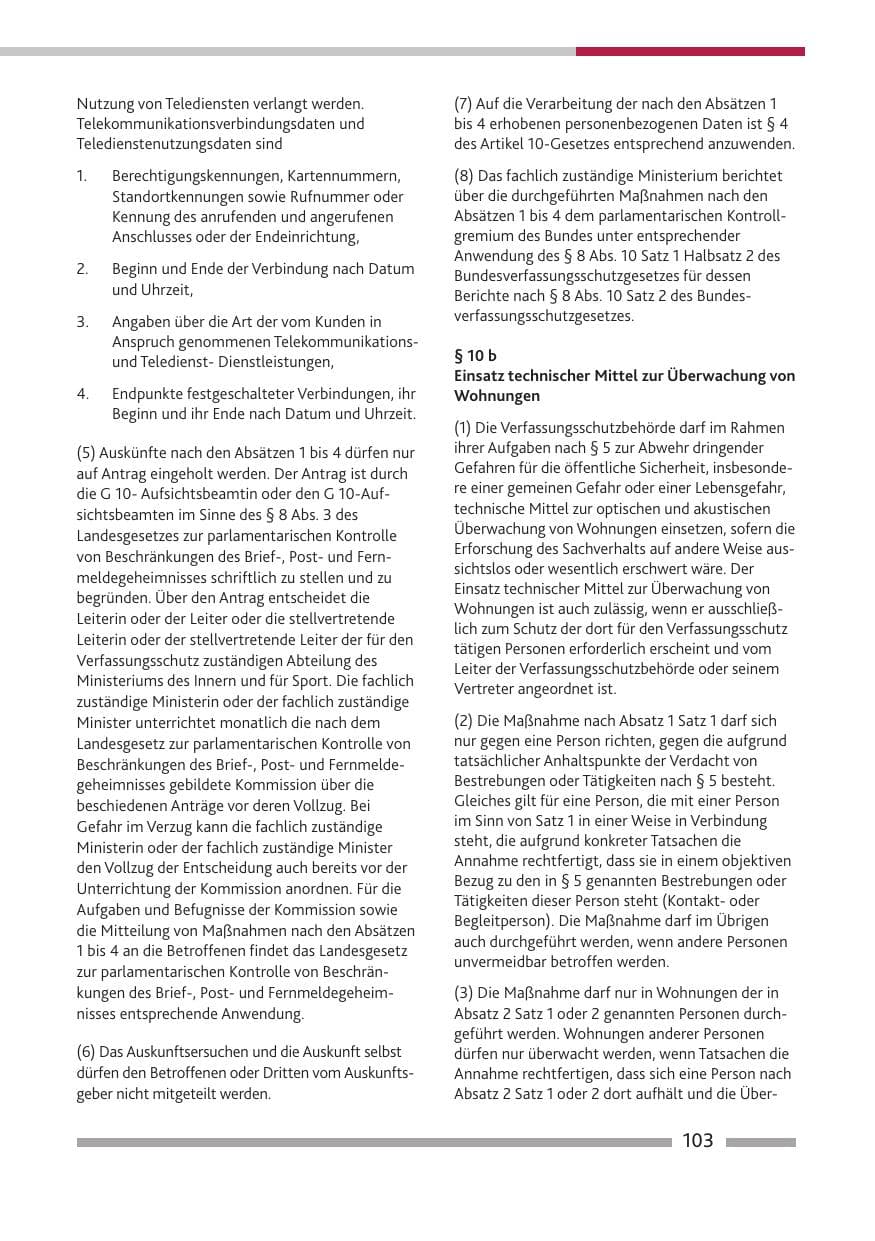 Nutzung von Telediensten verlangt werden. Telekommunikationsverbindungsdaten und Teledienstenutzungsdaten sind

1. Berechtigungskennungen, Kartennummern, Standortkennungen sowie Rufnummer oder Kennung des anrufenden und angerufenen Anschlusses oder der Endeinrichtung,

2. Beginn und Ende der Verbindung nach Datum und Uhrzeit,

3. Angaben über die Art der vom Kunden in Anspruch genommenen Telekommunikations- und Teledienst- Dienstleistungen,

4. Endpunkte festgeschalteter Verbindungen, ihr Beginn und ihr Ende nach Datum und Uhrzeit.

(5) Auskünfte nach den Absätzen 1 bis 4 dürfen nur auf Antrag eingeholt werden. Der Antrag ist durch die G 10- Aufsichtsbeamtin oder den G 10-Aufsichtsbeamten im Sinne des § 8 Abs. 3 des Landesgesetzes zur parlamentarischen Kontrolle von Beschränkungen des Brief-, Post- und Fernmeldegeheimnisses schriftlich zu stellen und zu begründen. Über den Antrag entscheidet die Leiterin oder der Leiter oder die stellvertretende Leiterin oder der stellvertretende Leiter der für den Verfassungsschutz zuständigen Abteilung des Ministeriums des Innern und für Sport. Die fachlich zuständige Ministerin oder der fachlich zuständige Minister unterrichtet monatlich die nach dem Landesgesetz zur parlamentarischen Kontrolle von Beschränkungen des Brief-, Post- und Fernmeldegeheimnisses gebildete Kommission über die beschiedenen Anträge vor deren Vollzug. Bei Gefahr im Verzug kann die fachlich zuständige Ministerin oder der fachlich zuständige Minister den Vollzug der Entscheidung auch bereits vor der Unterrichtung der Kommission anordnen. Für die Aufgaben und Befugnisse der Kommission sowie die Mitteilung von Maßnahmen nach den Absätzen 1 bis 4 an die Betroffenen findet das Landesgesetz zur parlamentarischen Kontrolle von Beschränkungen des Brief-, Post- und Fernmeldegeheimnisses entsprechende Anwendung.

(6) Das Auskunftsersuchen und die Auskunft selbst dürfen den Betroffenen oder Dritten vom Auskunftsgeber nicht mitgeteilt werden.

(7) Auf die Verarbeitung der nach den Absätzen 1 bis 4 erhobenen personenbezogenen Daten ist § 4 des Artikel 10-Gesetzes entsprechend anzuwenden.

(8) Das fachlich zuständige Ministerium berichtet über die durchgeführten Maßnahmen nach den Absätzen 1 bis 4 dem parlamentarischen Kontrollgremium des Bundes unter entsprechender Anwendung des § 8 Abs. 10 Satz 1 Halbsatz 2 des Bundesverfassungsschutzgesetzes für dessen Berichte nach § 8 Abs. 10 Satz 2 des Bundesverfassungsschutzgesetzes.

§ 10 b
Einsatz technischer Mittel zur Überwachung von Wohnungen

(1) Die Verfassungsschutzbehörde darf im Rahmen ihrer Aufgaben nach § 5 zur Abwehr dringender Gefahren für die öffentliche Sicherheit, insbesondere einer gemeinen Gefahr oder einer Lebensgefahr, technische Mittel zur optischen und akustischen Überwachung von Wohnungen einsetzen, sofern die Erforschung des Sachverhalts auf andere Weise aussichtslos oder wesentlich erschwert wäre. Der Einsatz technischer Mittel zur Überwachung von Wohnungen ist auch zulässig, wenn er ausschließlich zum Schutz der dort für den Verfassungsschutz tätigen Personen erforderlich erscheint und vom Leiter der Verfassungsschutzbehörde oder seinem Vertreter angeordnet ist.

(2) Die Maßnahme nach Absatz 1 Satz 1 darf sich nur gegen eine Person richten, gegen die aufgrund tatsächlicher Anhaltspunkte der Verdacht von Bestrebungen oder Tätigkeiten nach § 5 besteht. Gleiches gilt für eine Person, die mit einer Person im Sinn von Satz 1 in einer Weise in Verbindung steht, die aufgrund konkreter Tatsachen die Annahme rechtfertigt, dass sie in einem objektiven Bezug zu den in § 5 genannten Bestrebungen oder Tätigkeiten dieser Person steht (Kontakt- oder Begleitperson). Die Maßnahme darf im Übrigen auch durchgeführt werden, wenn andere Personen unvermeidbar betroffen werden.

(3) Die Maßnahme darf nur in Wohnungen der in Absatz 2 Satz 1 oder 2 genannten Personen durchgeführt werden. Wohnungen anderer Personen dürfen nur überwacht werden, wenn Tatsachen die Annahme rechtfertigen, dass sich eine Person nach Absatz 2 Satz 1 oder 2 dort aufhält und die Über-

103